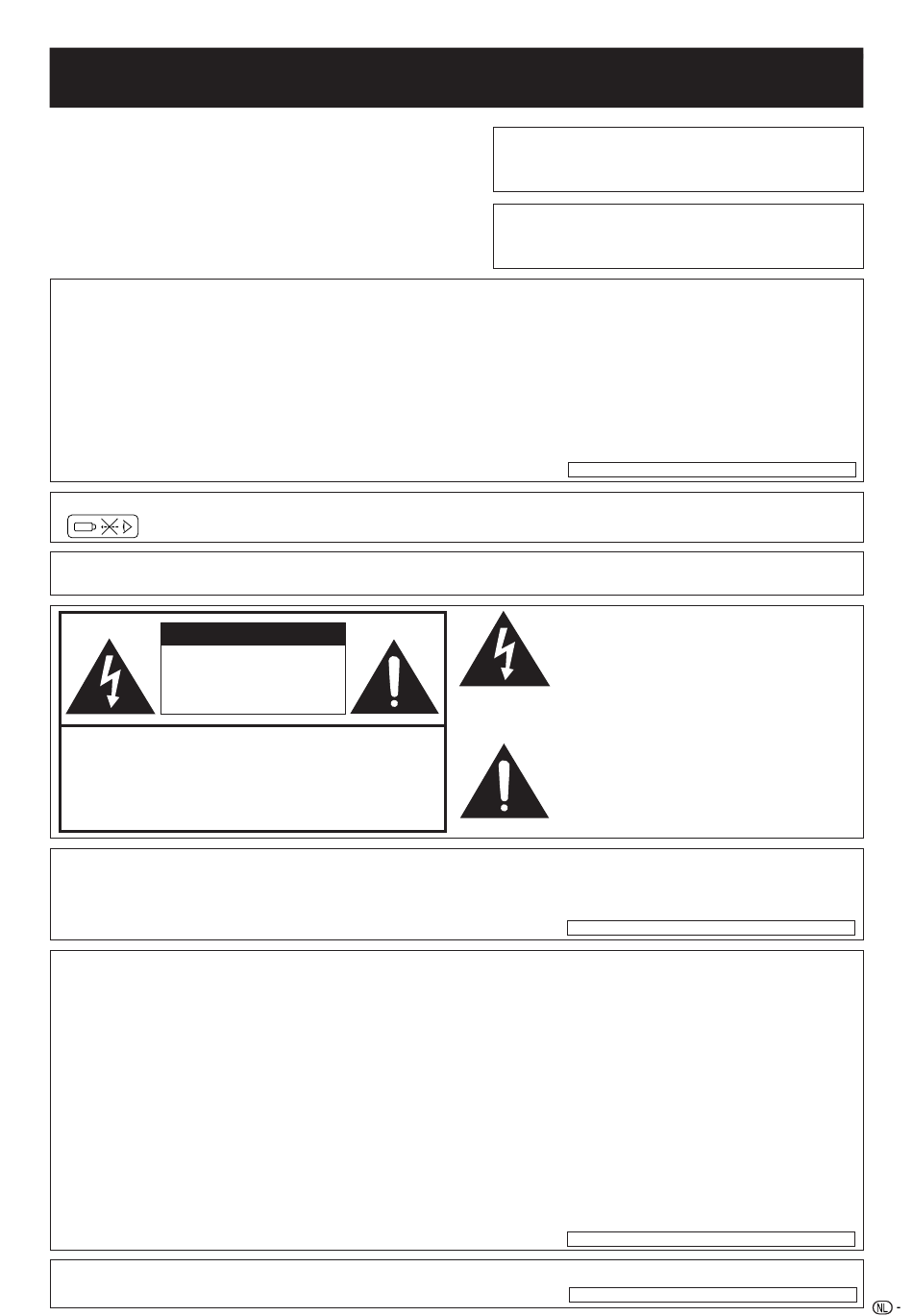 NL -